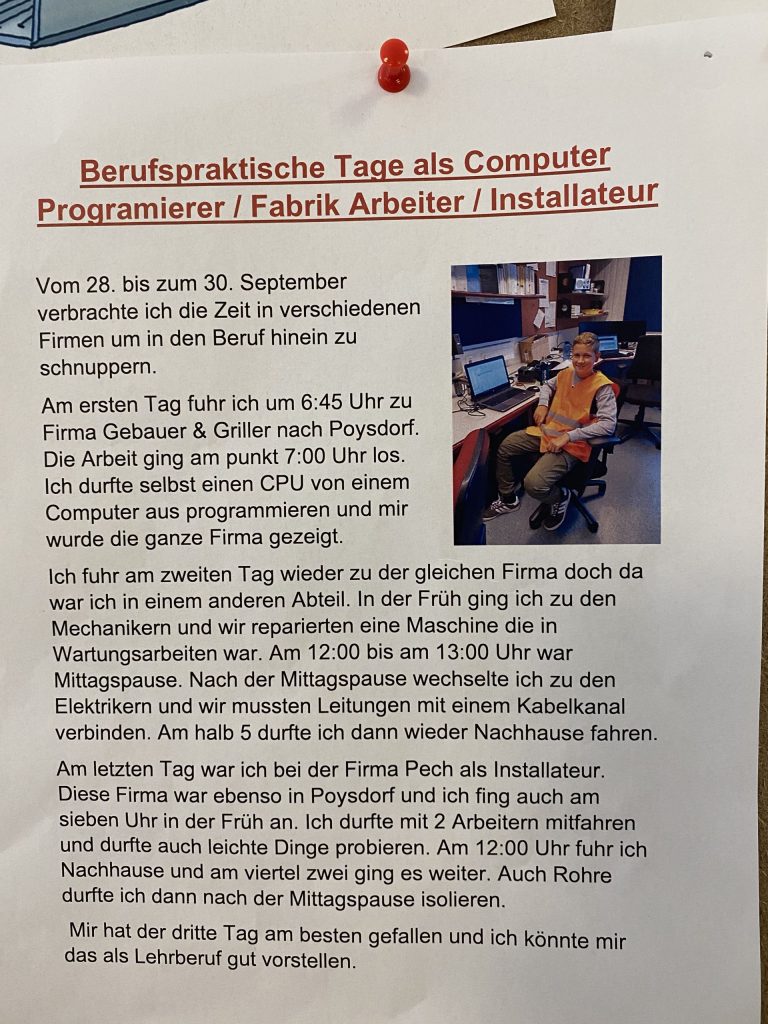 Berufspraktische Tage als Computer Programierer / Fabrik Arbeiter / Installateur

Vom 28. bis zum 30. September verbrachte ich die Zeit in verschiedenen Firmen um in den Beruf hinein zu schnuppern.

Am ersten Tag fuhr ich um 6:45 Uhr zu Firma Gebauer & Griller nach Poysdorf. Die Arbeit ging am punkt 7:00 Uhr los. Ich durfte selbst einen CPU von einem Computer aus programmieren und mir wurde die ganze Firma gezeigt.

Ich fuhr am zweiten Tag wieder zu der gleichen Firma doch da war ich in einem anderen Abteil. In der Früh ging ich zu den Mechanikern und wir reparierten eine Maschine die in Wartungsarbeiten war. Am 12:00 bis am 13:00 Uhr war Mittagspause. Nach der Mittagspause wechselte ich zu den Elektrikern und wir mussten Leitungen mit einem Kabelkanal verbinden. Am halb 5 durfte ich dann wieder Nachhause fahren.

Am letzten Tag war ich bei der Firma Pech als Installateur. Diese Firma war ebenso in Poysdorf und ich fing auch am sieben Uhr in der Früh an. Ich durfte mit 2 Arbeitern mitfahren und durfte auch leichte Dinge probieren. Am 12:00 Uhr fuhr ich Nachhause und am viertel zwei ging es weiter. Auch Rohre durfte ich dann nach der Mittagspause isolieren.

Mir hat der dritte Tag am besten gefallen und ich könnte mir das als Lehrberuf gut vorstellen.